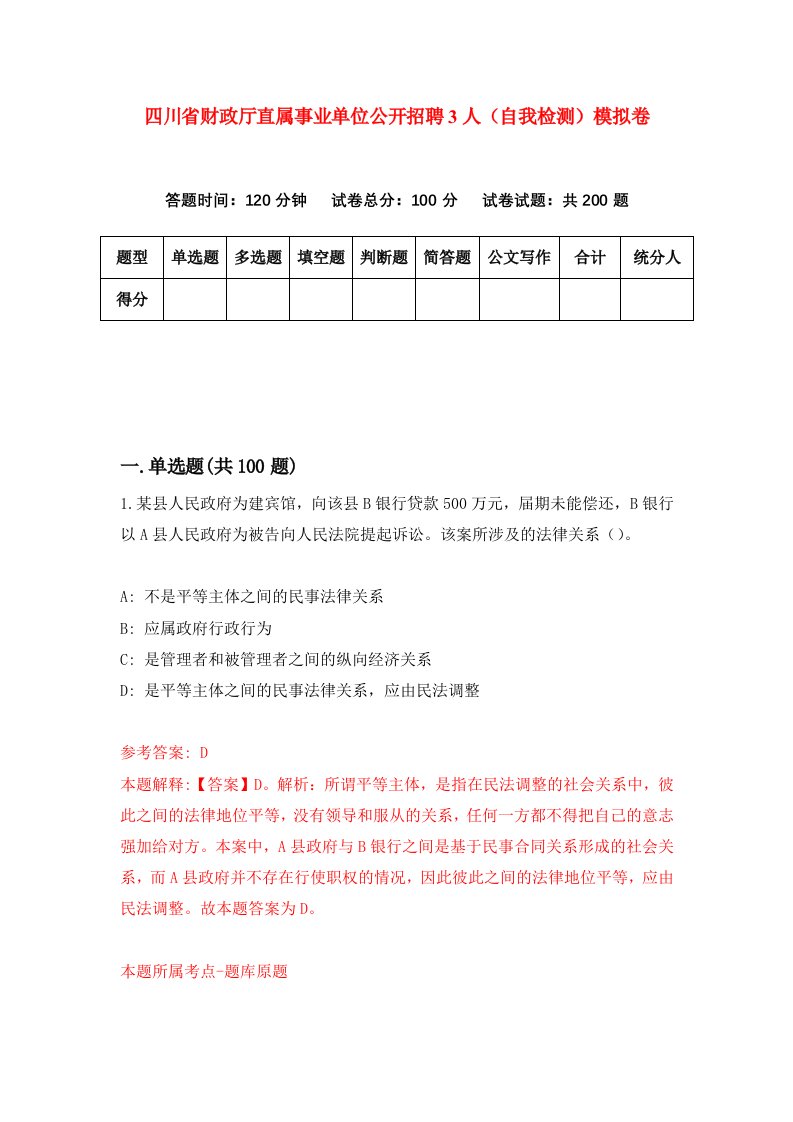 四川省财政厅直属事业单位公开招聘3人（自我检测）模拟卷

答题时间：120分钟　试卷总分：100分　试卷试题：共200题

| 题型 | 单选题 | 多选题 | 填空题 | 判断题 | 简答题 | 公文写作 | 合计 | 统分人 |
|---|---|---|---|---|---|---|---|---|
| 得分 | | | | | | | | |

一.单选题(共100题)

1.某县人民政府为建宾馆，向该县B银行贷款500万元，届期未能偿还，B银行以A县人民政府为被告向人民法院提起诉讼。该案所涉及的法律关系（）。

A: 不是平等主体之间的民事法律关系
B: 应属政府行政行为
C: 是管理者和被管理者之间的纵向经济关系
D: 是平等主体之间的民事法律关系，应由民法调整

参考答案: D
本题解释:【答案】D。解析：所谓平等主体，是指在民法调整的社会关系中，彼此之间的法律地位平等，没有领导和服从的关系，任何一方都不得把自己的意志强加给对方。本案中，A县政府与B银行之间是基于民事合同关系形成的社会关系，而A县政府并不存在行使职权的情况，因此彼此之间的法律地位平等，应由民法调整。故本题答案为D。

本题所属考点-题库原题